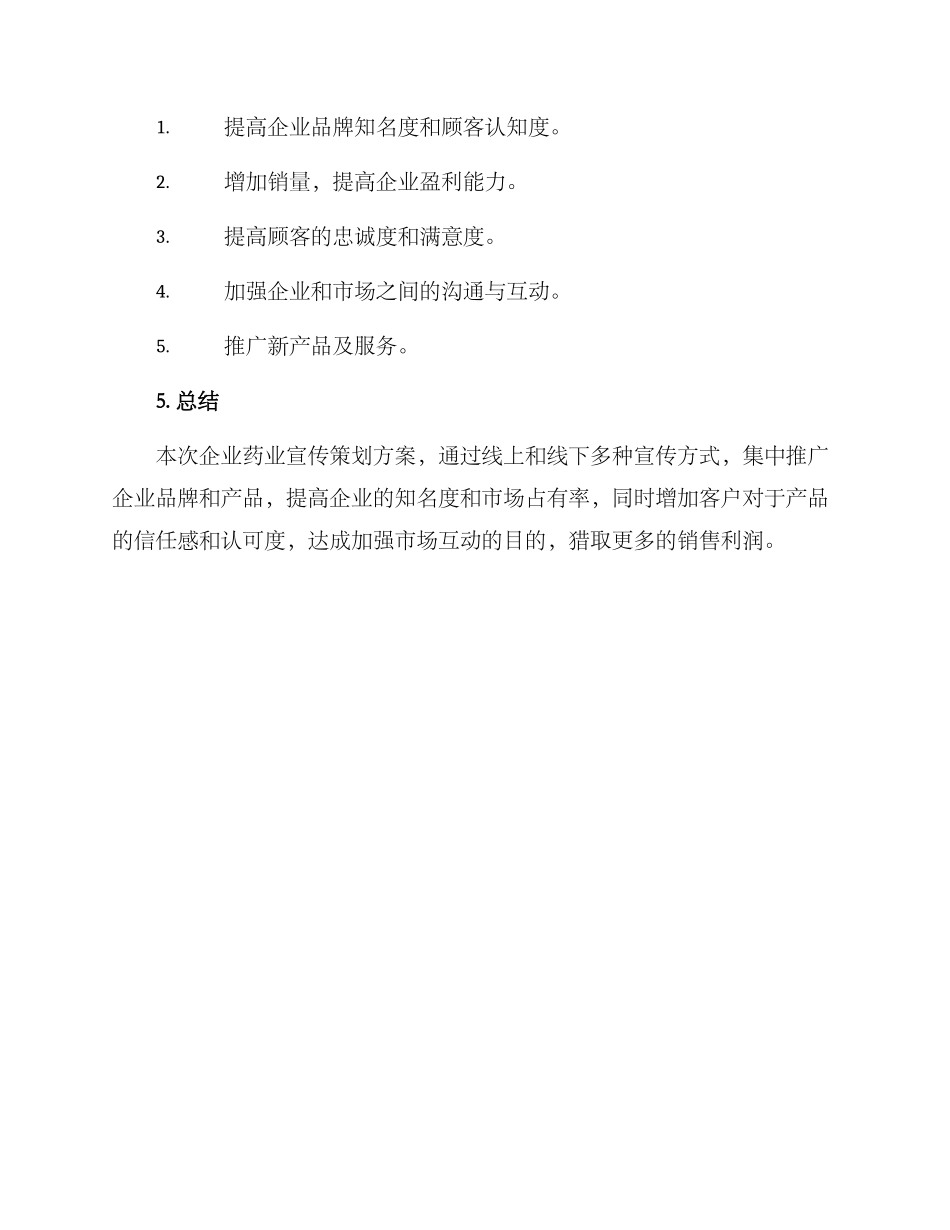 1. 提高企业品牌知名度和顾客认知度。

2. 增加销量，提高企业盈利能力。

3. 提高顾客的忠诚度和满意度。

4. 加强企业和市场之间的沟通与互动。

5. 推广新产品及服务。

5. 总结

本次企业药业宣传策划方案，通过线上和线下多种宣传方式，集中推广企业品牌和产品，提高企业的知名度和市场占有率，同时增加客户对于产品的信任感和认可度，达成加强市场互动的目的，猎取更多的销售利润。